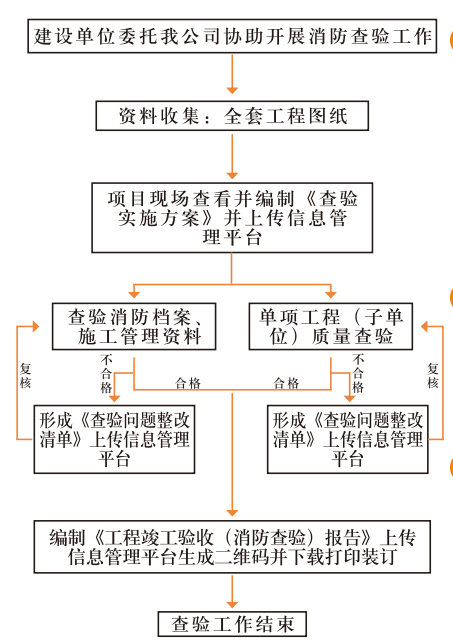 建设单位委托我公司协助开展消防查验工作

资料收集：全套工程图纸

项目现场查看并编制《查验实施方案》并上传信息管理平台

查验消防档案、施工管理资料

单项工程（子单位）质量查验

复核

不合格

合格

合格

不合格

复核

形成《查验问题整改清单》上传信息管理平台

形成《查验问题整改清单》上传信息管理平台

编制《工程竣工验收（消防查验）报告》上传信息管理平台生成二维码并下载打印装订

查验工作结束